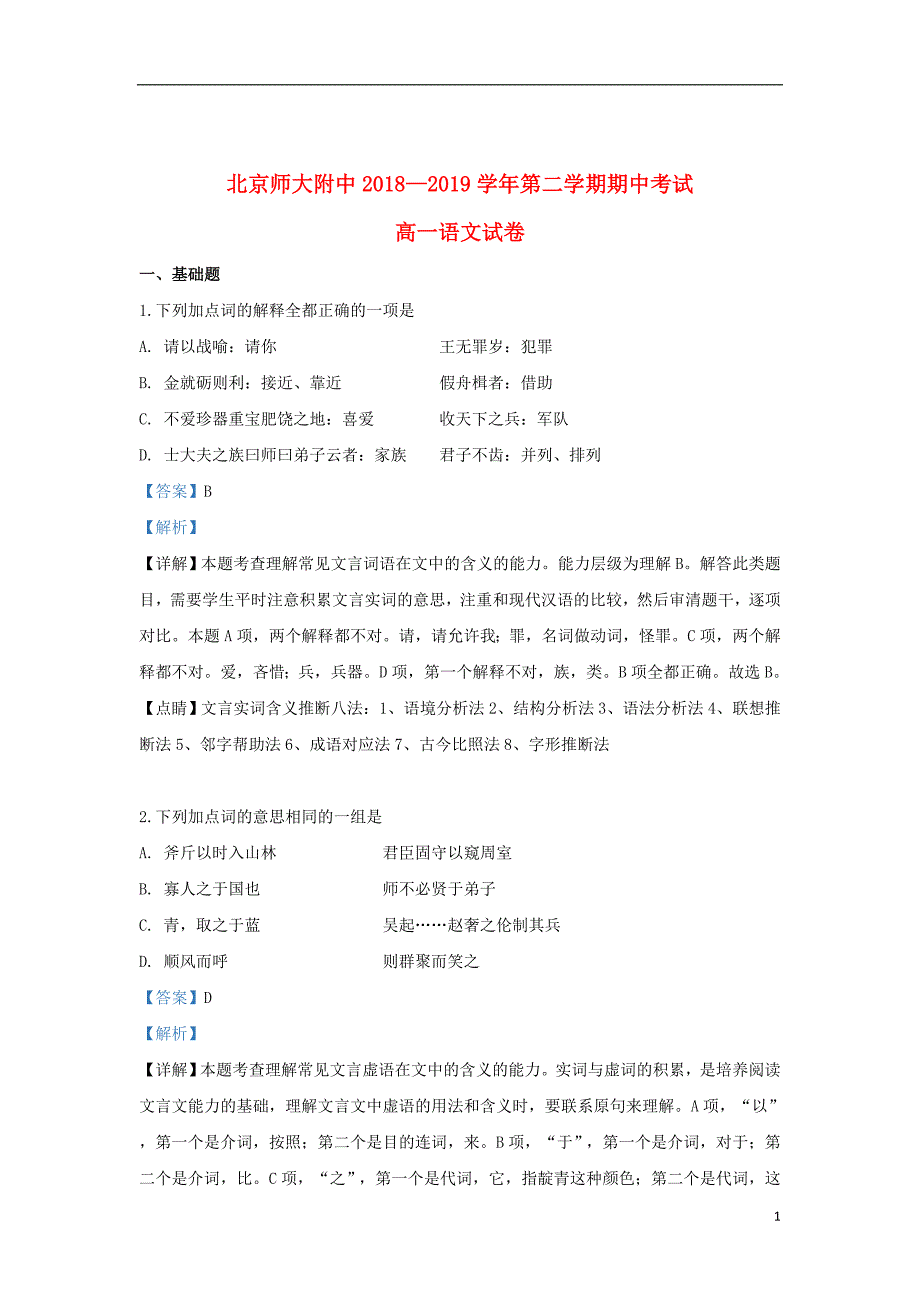 北京师大附中 2018—2019 学年第二学期期中考试

高一语文试卷

一、基础题

1.下列加点词的解释全都正确的一项是

A. 请以战喻：请你　　王无罪岁：犯罪

B. 金就砺则利：接近、靠近　　假舟楫者：借助

C. 不爱珍器重宝肥饶之地：喜爱　　收天下之兵：军队

D. 士大夫之族曰师曰弟子云者：家族　　君子不齿：并列、排列

【答案】B

【解析】

【详解】本题考查理解常见文言词语在文中的含义的能力。能力层级为理解 B。解答此类题目，需要学生平时注意积累文言实词的意思，注重和现代汉语的比较，然后审清题干，逐项对比。本题 A 项，两个解释都不对。请，请允许我；罪，名词做动词，怪罪。C 项，两个解释都不对。爱，吝惜；兵，兵器。D 项，第一个解释不对，族，类。B 项全都正确。故选 B。

【点睛】文言实词含义推断八法：1、语境分析法 2、结构分析法 3、语法分析法 4、联想推断法 5、邻字帮助法 6、成语对应法 7、古今比照法 8、字形推断法

2.下列加点词的意思相同的一组是

A. 斧斤以时入山林　　君臣固守以窥周室

B. 寡人之于国也　　师不必贤于弟子

C. 青，取之于蓝　　吴起……赵奢之伦制其兵

D. 顺风而呼　　则群聚而笑之

【答案】D

【解析】

【详解】本题考查理解常见文言虚语在文中的含义的能力。实词与虚词的积累，是培养阅读文言文能力的基础，理解文言文中虚语的用法和含义时，要联系原句来理解。A 项，“以”，第一个是介词，按照；第二个是目的连词，来。B 项，“于”，第一个是介词，对于；第二个是介词，比。C 项，“之”，第一个是代词，它，指靛青这种颜色；第二个是代词，这

1